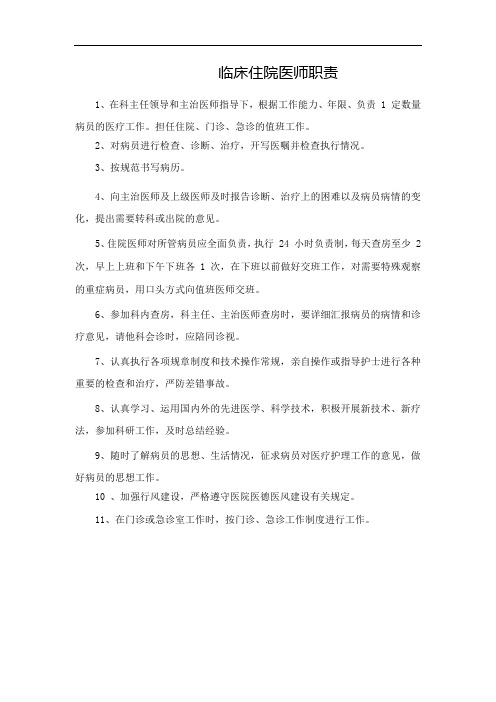 临床住院医师职责

1、在科主任领导和主治医师指导下，根据工作能力、年限、负责 1 定数量病员的医疗工作。担任住院、门诊、急诊的值班工作。

2、对病员进行检查、诊断、治疗，开写医嘱并检查执行情况。

3、按规范书写病历。

4、向主治医师及上级医师及时报告诊断、治疗上的困难以及病员病情的变化，提出需要转科或出院的意见。

5、住院医师对所管病员应全面负责，执行 24 小时负责制，每天查房至少 2 次，早上上班和下午下班各 1 次，在下班以前做好交班工作，对需要特殊观察的重症病员，用口头方式向值班医师交班。

6、参加科内查房，科主任、主治医师查房时，要详细汇报病员的病情和诊疗意见，请他科会诊时，应陪同诊视。

7、认真执行各项规章制度和技术操作常规，亲自操作或指导护士进行各种重要的检查和治疗，严防差错事故。

8、认真学习、运用国内外的先进医学、科学技术，积极开展新技术、新疗法，参加科研工作，及时总结经验。

9、随时了解病员的思想、生活情况，征求病员对医疗护理工作的意见，做好病员的思想工作。

10 、加强行风建设，严格遵守医院医德医风建设有关规定。

11、在门诊或急诊室工作时，按门诊、急诊工作制度进行工作。